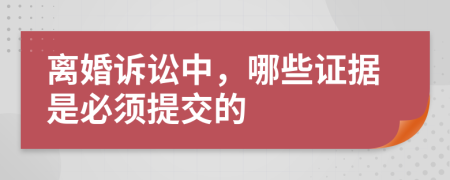 离婚诉讼中，哪些证据是必须提交的